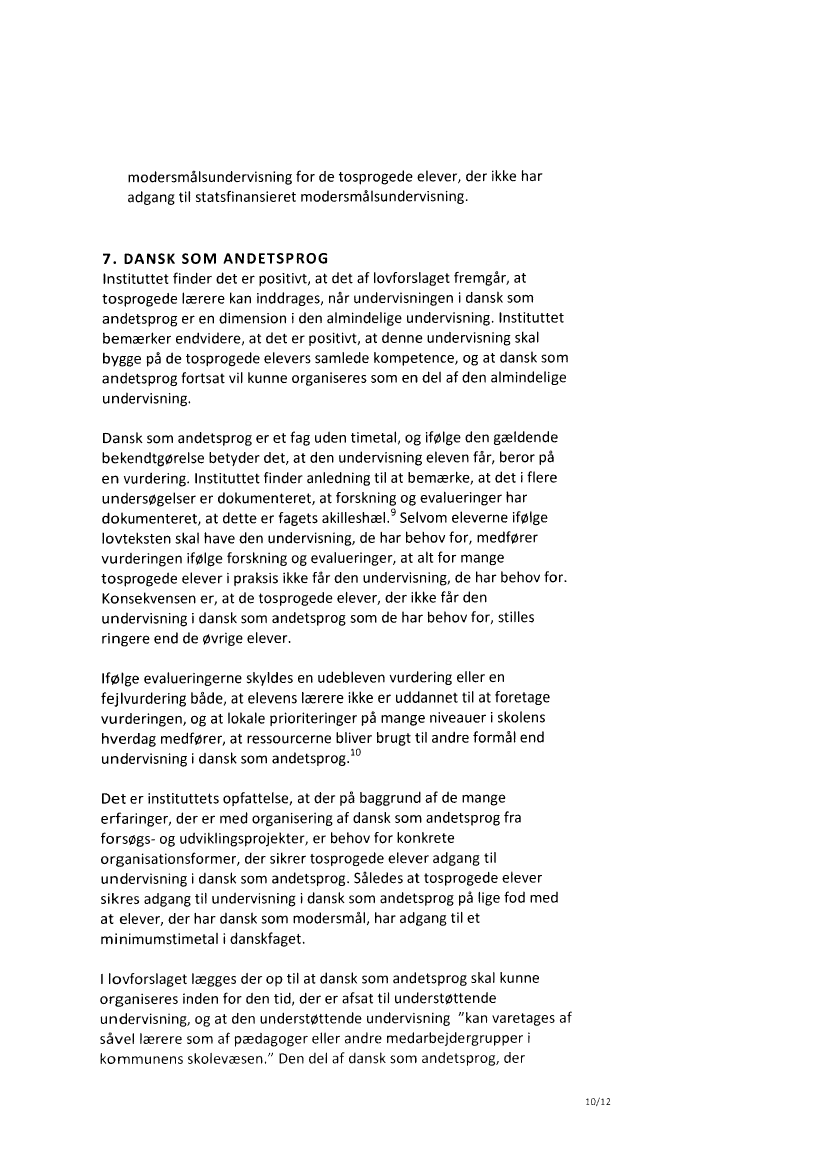 modersmålsundervisning for de tosprogede elever, der ikke har adgang til statsfinansieret modersmålsundervisning.

7. DANSK SOM ANDETSPROG
Instituttet finder det er positivt, at det af lovforslaget fremgår, at tosprogede lærere kan inddrages, når undervisningen i dansk som andetsprog er en dimension i den almindelige undervisning. Instituttet bemærker endvidere, at det er positivt, at denne undervisning skal bygge på de tosprogede elevers samlede kompetence, og at dansk som andetsprog fortsat vil kunne organiseres som en del af den almindelige undervisning.

Dansk som andetsprog er et fag uden timetal, og ifølge den gældende bekendtgørelse betyder det, at den undervisning eleven får, beror på en vurdering. Instituttet finder anledning til at bemærke, at det i flere undersøgelser er dokumenteret, at forskning og evalueringer har dokumenteret, at dette er fagets akilleshæl.$^{9}$ Selvom eleverne ifølge lovteksten skal have den undervisning, de har behov for, medfører vurderingen ifølge forskning og evalueringer, at alt for mange tosprogede elever i praksis ikke får den undervisning, de har behov for. Konsekvensen er, at de tosprogede elever, der ikke får den undervisning i dansk som andetsprog som de har behov for, stilles ringere end de øvrige elever.

Ifølge evalueringerne skyldes en udebleven vurdering eller en fejlvurdering både, at elevens lærere ikke er uddannet til at foretage vurderingen, og at lokale prioriteringer på mange niveauer i skolens hverdag medfører, at ressourcerne bliver brugt til andre formål end undervisning i dansk som andetsprog.$^{10}$

Det er instituttets opfattelse, at der på baggrund af de mange erfaringer, der er med organisering af dansk som andetsprog fra forsøgs- og udviklingsprojekter, er behov for konkrete organisationsformer, der sikrer tosprogede elever adgang til undervisning i dansk som andetsprog. Således at tosprogede elever sikres adgang til undervisning i dansk som andetsprog på lige fod med at elever, der har dansk som modersmål, har adgang til et minimumstimetal i danskfaget.

I lovforslaget lægges der op til at dansk som andetsprog skal kunne organiseres inden for den tid, der er afsat til understøttende undervisning, og at den understøttende undervisning "kan varetages af såvel lærere som af pædagoger eller andre medarbejdergrupper i kommunens skolevæsen." Den del af dansk som andetsprog, der

10/12